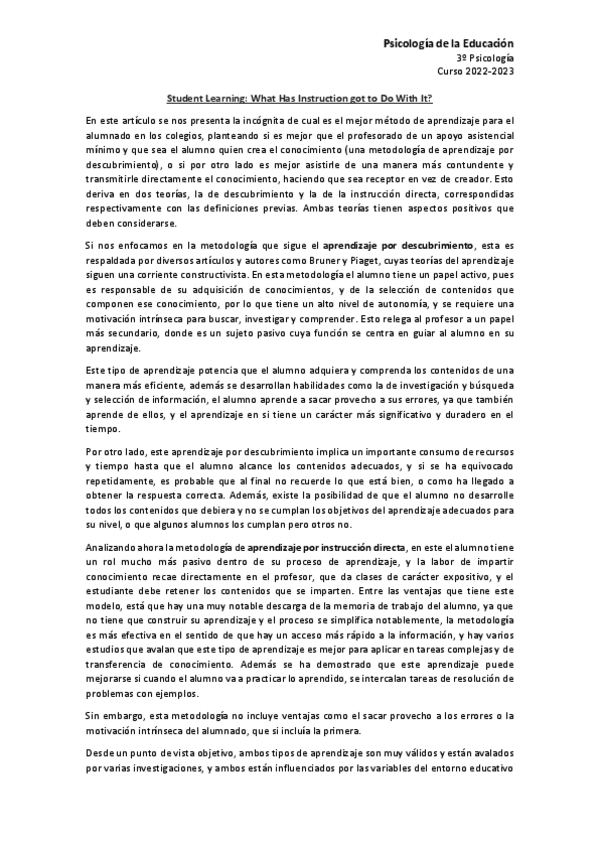 Psicología de la Educación
3º Psicología
Curso 2022-2023

Student Learning: What Has Instruction got to Do With It?

En este artículo se nos presenta la incógnita de cual es el mejor método de aprendizaje para el alumnado en los colegios, planteando si es mejor que el profesorado de un apoyo asistencial mínimo y que sea el alumno quien crea el conocimiento (una metodología de aprendizaje por descubrimiento), o si por otro lado es mejor asistirle de una manera más contundente y transmitirle directamente el conocimiento, haciendo que sea receptor en vez de creador. Esto deriva en dos teorías, la de descubrimiento y la de la instrucción directa, correspondidas respectivamente con las definiciones previas. Ambas teorías tienen aspectos positivos que deben considerarse.

Si nos enfocamos en la metodología que sigue el aprendizaje por descubrimiento, esta es respaldada por diversos artículos y autores como Bruner y Piaget, cuyas teorías del aprendizaje siguen una corriente constructivista. En esta metodología el alumno tiene un papel activo, pues es responsable de su adquisición de conocimientos, y de la selección de contenidos que componen ese conocimiento, por lo que tiene un alto nivel de autonomía, y se requiere una motivación intrínseca para buscar, investigar y comprender. Esto relega al profesor a un papel más secundario, donde es un sujeto pasivo cuya función se centra en guiar al alumno en su aprendizaje.

Este tipo de aprendizaje potencia que el alumno adquiera y comprenda los contenidos de una manera más eficiente, además se desarrollan habilidades como la de investigación y búsqueda y selección de información, el alumno aprende a sacar provecho a sus errores, ya que también aprende de ellos, y el aprendizaje en si tiene un carácter más significativo y duradero en el tiempo.

Por otro lado, este aprendizaje por descubrimiento implica un importante consumo de recursos y tiempo hasta que el alumno alcance los contenidos adecuados, y si se ha equivocado repetidamente, es probable que al final no recuerde lo que está bien, o como ha llegado a obtener la respuesta correcta. Además, existe la posibilidad de que el alumno no desarrolle todos los contenidos que debiera y no se cumplan los objetivos del aprendizaje adecuados para su nivel, o que algunos alumnos los cumplan pero otros no.

Analizando ahora la metodología de aprendizaje por instrucción directa, en este el alumno tiene un rol mucho más pasivo dentro de su proceso de aprendizaje, y la labor de impartir conocimiento recae directamente en el profesor, que da clases de carácter expositivo, y el estudiante debe retener los contenidos que se imparten. Entre las ventajas que tiene este modelo, está que hay una muy notable descarga de la memoria de trabajo del alumno, ya que no tiene que construir su aprendizaje y el proceso se simplifica notablemente, la metodología es más efectiva en el sentido de que hay un acceso más rápido a la información, y hay varios estudios que avalan que este tipo de aprendizaje es mejor para aplicar en tareas complejas y de transferencia de conocimiento. Además se ha demostrado que este aprendizaje puede mejorarse si cuando el alumno va a practicar lo aprendido, se intercalan tareas de resolución de problemas con ejemplos.

Sin embargo, esta metodología no incluye ventajas como el sacar provecho a los errores o la motivación intrínseca del alumnado, que si incluía la primera.

Desde un punto de vista objetivo, ambos tipos de aprendizaje son muy válidos y están avalados por varias investigaciones, y ambos están influenciados por las variables del entorno educativo